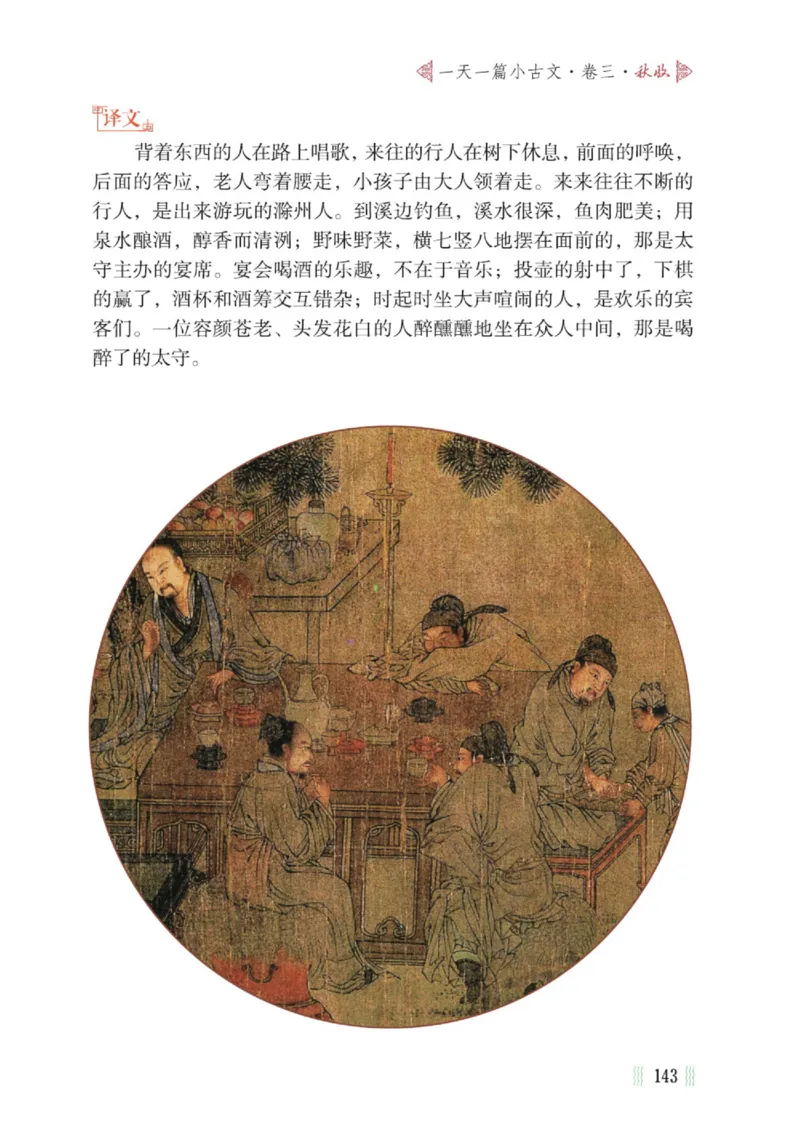 一天一篇小古文·卷三·秋收

译文

背着东西的人在路上唱歌，来往的行人在树下休息，前面的呼唤，后面的答应，老人弯着腰走，小孩子由大人领着走。来来往往不断的行人，是出来游玩的滁州人。到溪边钓鱼，溪水很深，鱼肉肥美；用泉水酿酒，醇香而清冽；野味野菜，横七竖八地摆在面前的，那是太守主办的宴席。宴会喝酒的乐趣，不在于音乐；投壶的射中了，下棋的赢了，酒杯和酒筹交互错杂；时起时坐大声喧闹的人，是欢乐的宾客们。一位容颜苍老、头发花白的人醉醺醺地坐在众人中间，那是喝醉了的太守。

143